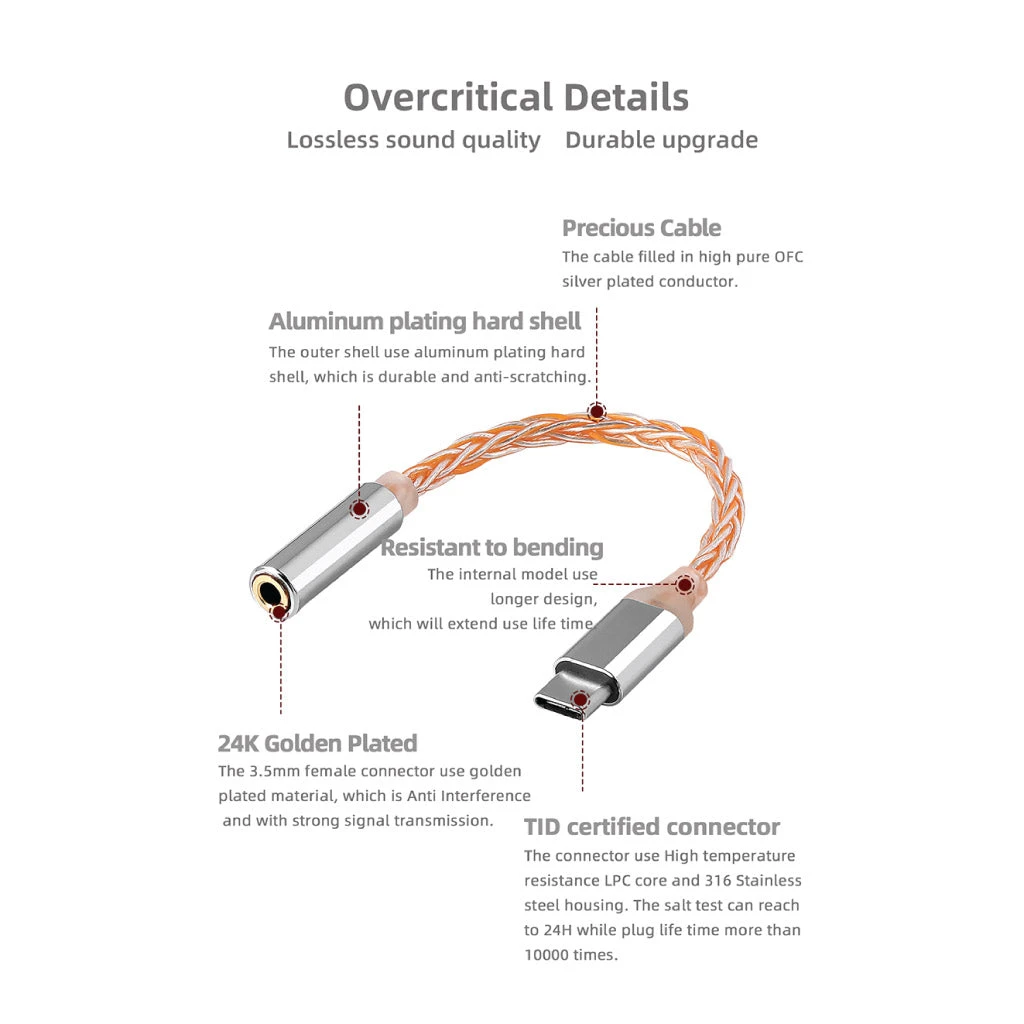 Overcritical Details
Lossless sound quality   Durable upgrade

Precious Cable
The cable filled in high pure OFC silver plated conductor.

Aluminum plating hard shell
The outer shell use aluminum plating hard shell, which is durable and anti-scratching.

Resistant to bending
The internal model use longer design, which will extend use life time

24K Golden Plated
The 3.5mm female connector use golden plated material, which is Anti Interference and with strong signal transmission.

TID certified connector
The connector use High temperature resistance LPC core and 316 Stainless steel housing. The salt test can reach to 24H while plug life time more than 10000 times.